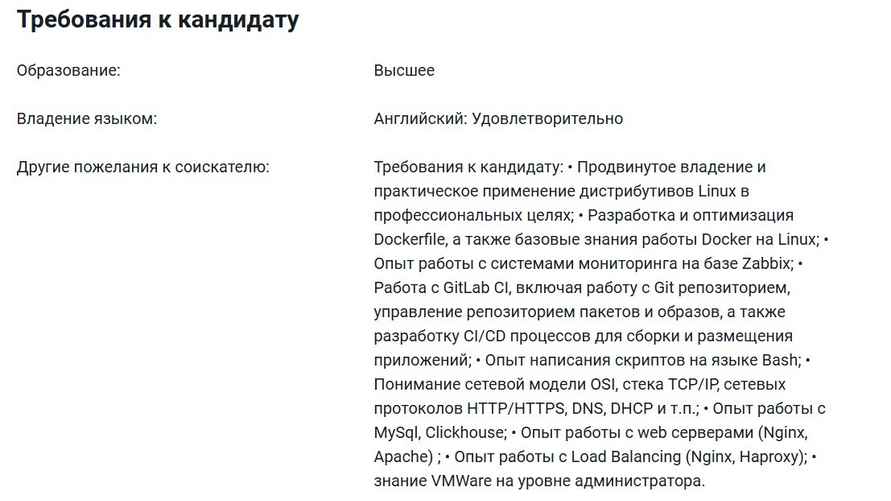 Требования к кандидату

Образование: Высшее

Владение языком: Английский: Удовлетворительно

Другие пожелания к соискателю: Требования к кандидату: • Продвинутое владение и практическое применение дистрибутивов Linux в профессиональных целях; • Разработка и оптимизация Dockerfile, а также базовые знания работы Docker на Linux; • Опыт работы с системами мониторинга на базе Zabbix; • Работа с GitLab CI, включая работу с Git репозиторием, управление репозиторием пакетов и образов, а также разработку CI/CD процессов для сборки и размещения приложений; • Опыт написания скриптов на языке Bash; • Понимание сетевой модели OSI, стека TCP/IP, сетевых протоколов HTTP/HTTPS, DNS, DHCP и т.п.; • Опыт работы с MySql, Clickhouse; • Опыт работы с web серверами (Nginx, Apache) ; • Опыт работы с Load Balancing (Nginx, Haproxy); • знание VMWare на уровне администратора.